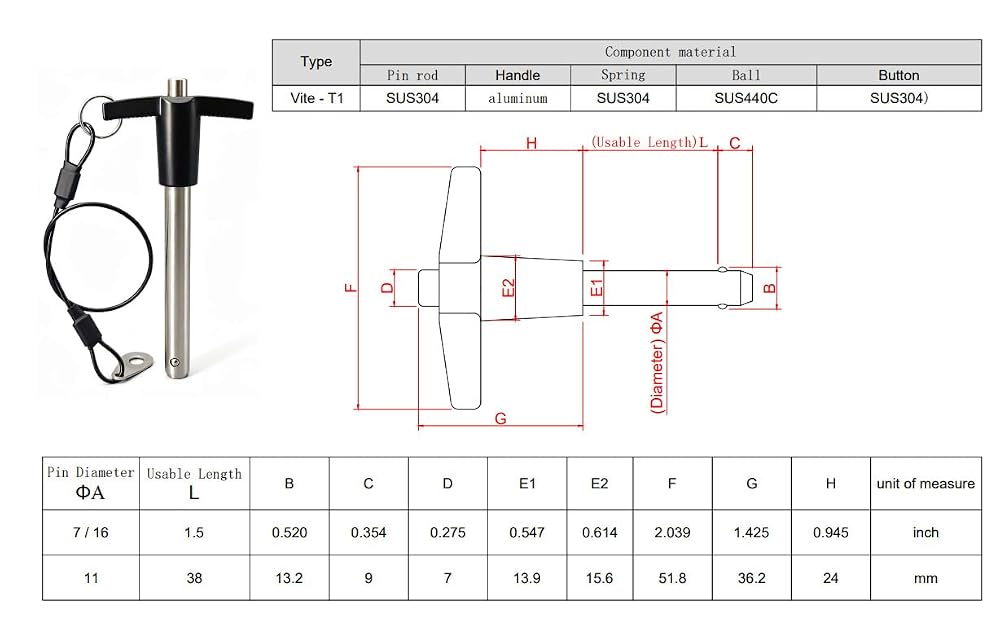 | Type | Component material | | | | |
|---|---|---|---|---|---|
| | Pin rod | Handle | Spring | Ball | Button |
| Vite - T1 | SUS304 | aluminum | SUS304 | SUS440C | SUS304) |

H

(Usable Length)L

C

F

D

E2

E1

B

(Diameter) ΦA

G

| Pin Diameter ΦA | Usable Length L | B | C | D | E1 | E2 | F | G | H | unit of measure |
|---|---|---|---|---|---|---|---|---|---|---|
| 7 / 16 | 1.5 | 0.520 | 0.354 | 0.275 | 0.547 | 0.614 | 2.039 | 1.425 | 0.945 | inch |
| 11 | 38 | 13.2 | 9 | 7 | 13.9 | 15.6 | 51.8 | 36.2 | 24 | mm |